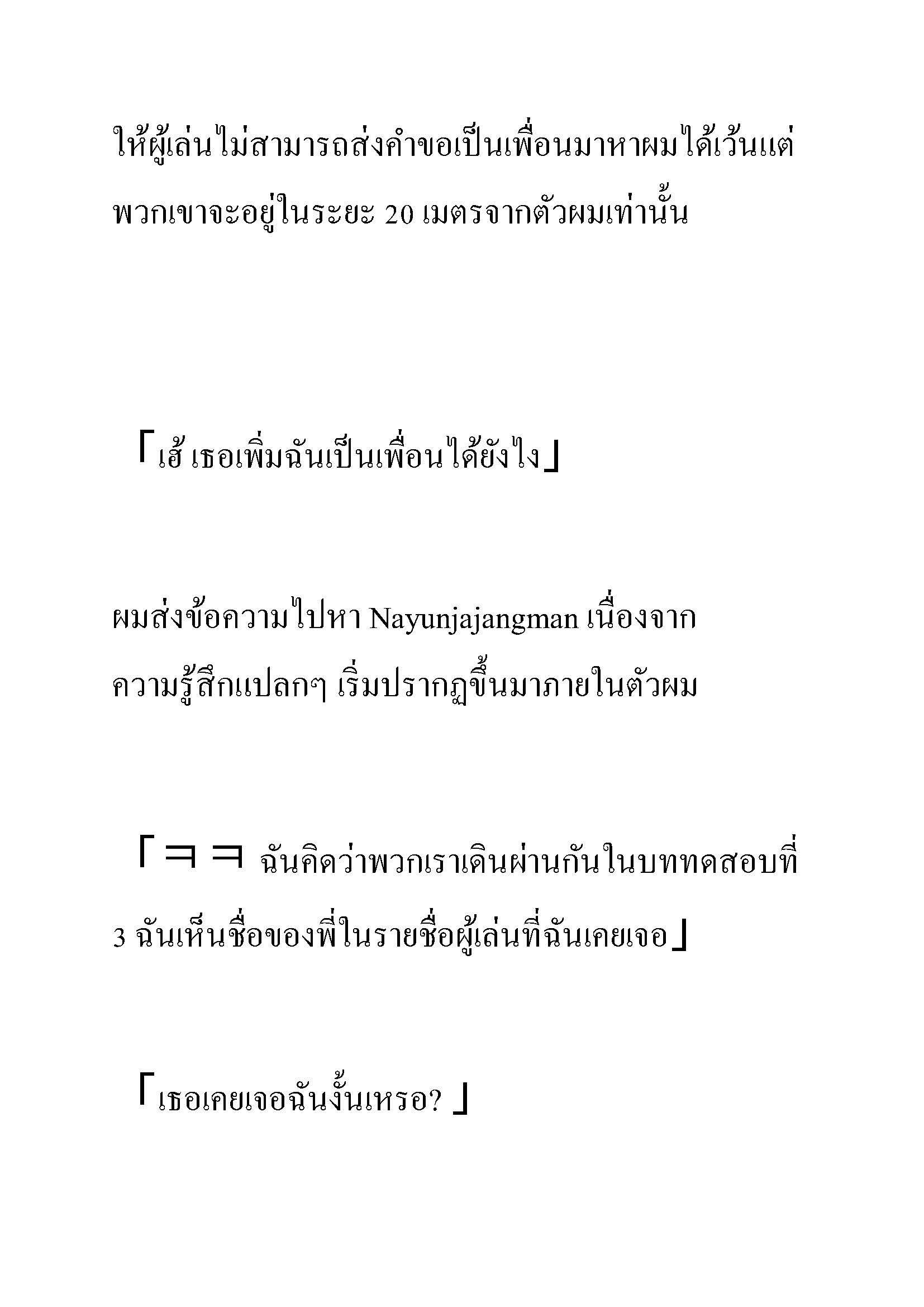 ให้ผู้เล่นไม่สามารถส่งคำขอเป็นเพื่อนมาหาผมได้เว้นแต่พวกเขาจะอยู่ในระยะ 20 เมตรจากตัวผมเท่านั้น

「เฮ้ เธอเพิ่มฉันเป็นเพื่อนได้ยังไง」

ผมส่งข้อความไปหา Nayunjajangman เนื่องจากความรู้สึกแปลกๆ เริ่มปรากฏขึ้นมาภายในตัวผม

「ㅋㅋ ฉันคิดว่าพวกเราเดินผ่านกันในบททดสอบที่ 3 ฉันเห็นชื่อของพี่ในรายชื่อผู้เล่นที่ฉันเคยเจอ」

「เธอเคยเจอฉันงั้นเหรอ? 」